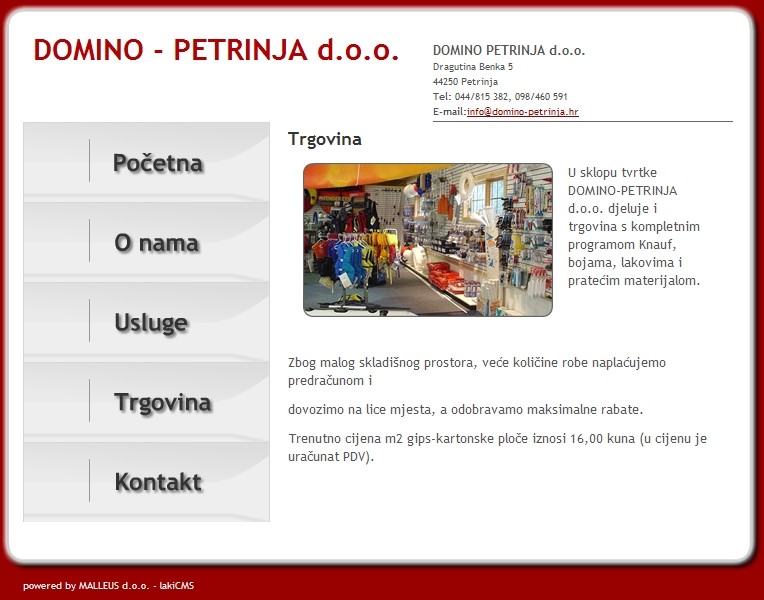 DOMINO - PETRINJA d.o.o.

DOMINO PETRINJA d.o.o.
Dragutina Benka 5
44250 Petrinja
Tel: 044/815 382, 098/460 591
E-mail:info@domino-petrinja.hr

Početna

O nama

Usluge

Trgovina

Kontakt

Trgovina

U sklopu tvrtke DOMINO-PETRINJA d.o.o. djeluje i trgovina s kompletnim programom Knauf, bojama, lakovima i pratećim materijalom.

Zbog malog skladišnog prostora, veće količine robe naplaćujemo predračunom i

dovozimo na lice mjesta, a odobravamo maksimalne rabate.

Trenutno cijena m2 gips-kartonske ploče iznosi 16,00 kuna (u cijenu je uračunat PDV).

powered by MALLEUS d.o.o. - lakiCMS